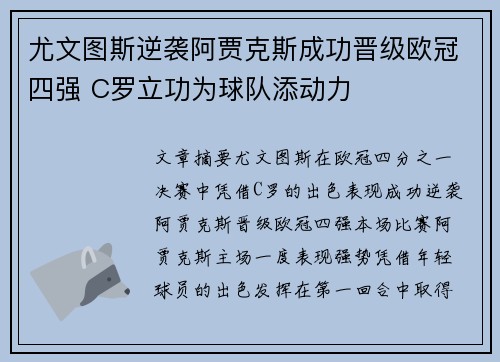 尤文图斯逆袭阿贾克斯成功晋级欧冠四强 C罗立功为球队添动力

文章摘要尤文图斯在欧冠四分之一决赛中凭借C罗的出色表现成功逆袭阿贾克斯晋级欧冠四强本场比赛阿贾克斯主场一度表现强势凭借年轻球员的出色发挥在第一回合中取得